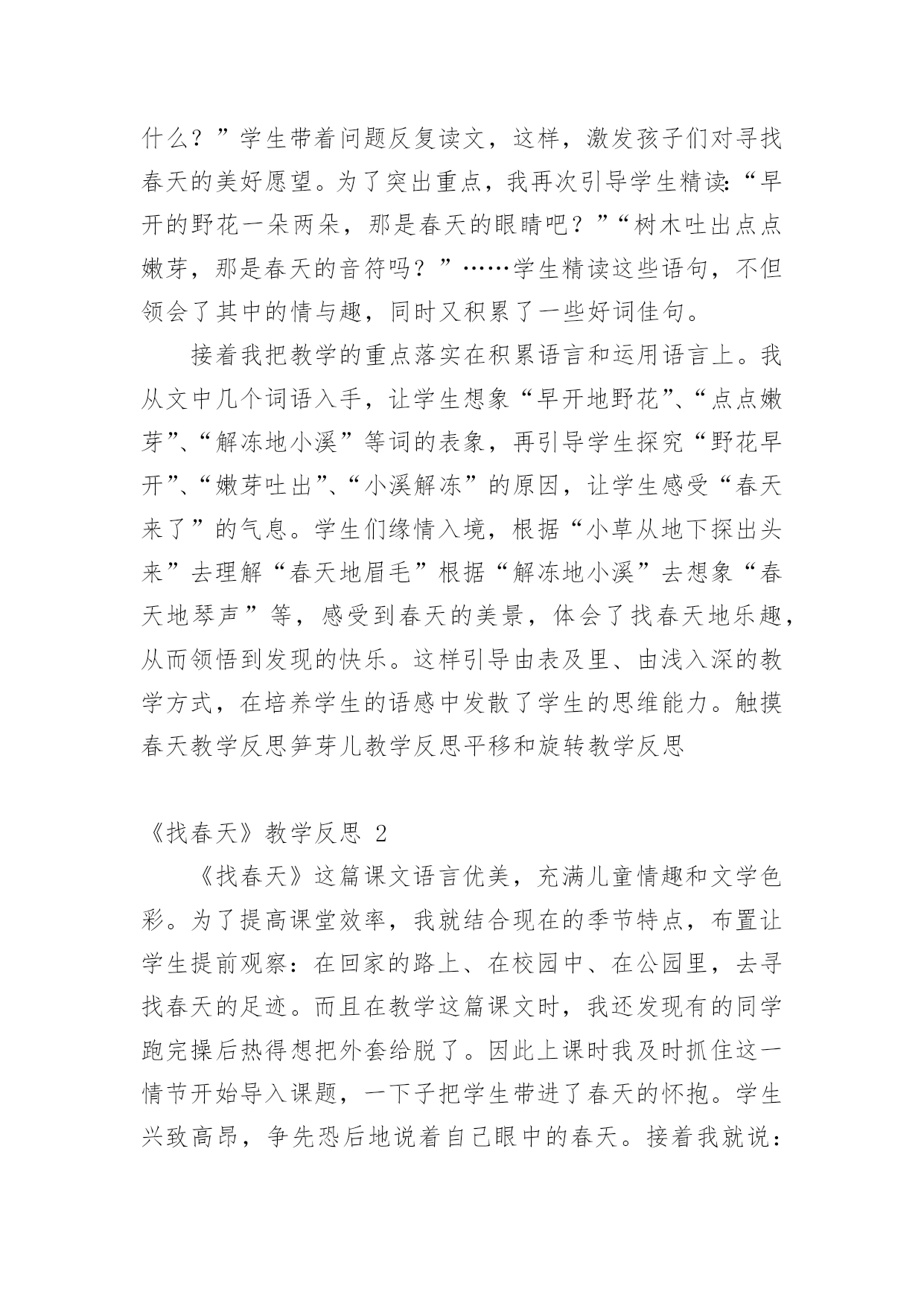 什么？”学生带着问题反复读文，这样，激发孩子们对寻找春天的美好愿望。为了突出重点，我再次引导学生精读：“早开的野花一朵两朵，那是春天的眼睛吧？”“树木吐出点点嫩芽，那是春天的音符吗？”……学生精读这些语句，不但领会了其中的情与趣，同时又积累了一些好词佳句。

接着我把教学的重点落实在积累语言和运用语言上。我从文中几个词语入手，让学生想象“早开地野花”、“点点嫩芽”、“解冻地小溪”等词的表象，再引导学生探究“野花早开”、“嫩芽吐出”、“小溪解冻”的原因，让学生感受“春天来了”的气息。学生们缘情入境，根据“小草从地下探出头来”去理解“春天地眉毛”根据“解冻地小溪”去想象“春天地琴声”等，感受到春天的美景，体会了找春天地乐趣，从而领悟到发现的快乐。这样引导由表及里、由浅入深的教学方式，在培养学生的语感中发散了学生的思维能力。触摸春天教学反思笋芽儿教学反思平移和旋转教学反思

《找春天》教学反思 2

《找春天》这篇课文语言优美，充满儿童情趣和文学色彩。为了提高课堂效率，我就结合现在的季节特点，布置让学生提前观察：在回家的路上、在校园中、在公园里，去寻找春天的足迹。而且在教学这篇课文时，我还发现有的同学跑完操后热得想把外套给脱了。因此上课时我及时抓住这一情节开始导入课题，一下子把学生带进了春天的怀抱。学生兴致高昂，争先恐后地说着自己眼中的春天。接着我就说：